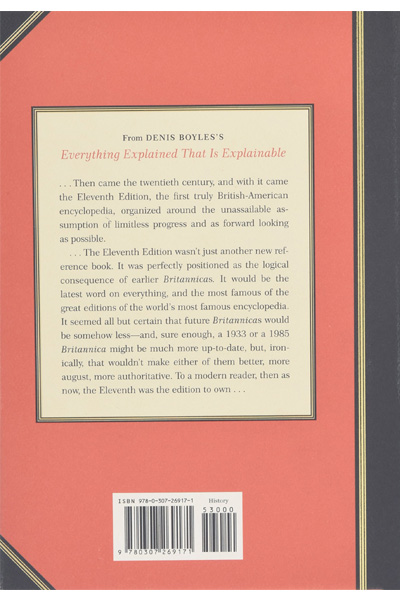 From DENIS BOYLES'S

Everything Explained That Is Explainable

. . . Then came the twentieth century, and with it came the Eleventh Edition, the first truly British-American encyclopedia, organized around the unassailable assumption of limitless progress and as forward looking as possible.

. . . The Eleventh Edition wasn't just another new reference book. It was perfectly positioned as the logical consequence of earlier Britannicas. It would be the latest word on everything, and the most famous of the great editions of the world's most famous encyclopedia. It seemed all but certain that future Britannicas would be somehow less—and, sure enough, a 1933 or a 1985 Britannica might be much more up-to-date, but, ironically, that wouldn't make either of them better, more august, more authoritative. To a modern reader, then as now, the Eleventh was the edition to own . . .

ISBN 978-0-307-26917-1

History

53000

9 780307 269171